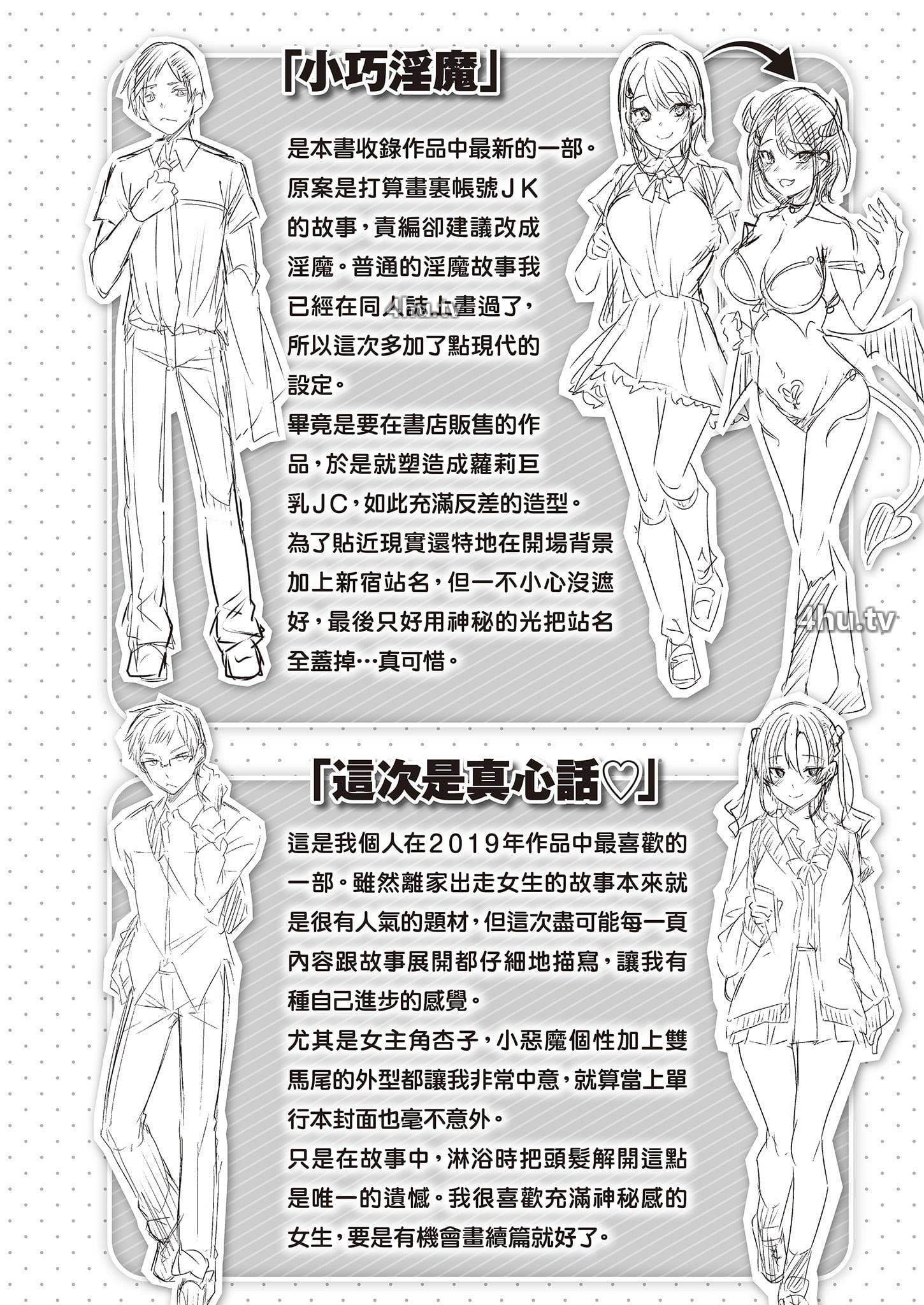 「小巧淫魔」

是本書收錄作品中最新的一部。原案是打算畫裏帳號JK的故事，責編卻建議改成淫魔。普通的淫魔故事我已經在同人誌上畫過了，所以這次多加了點現代的設定。
畢竟是要在書店販售的作品，於是就塑造成蘿莉巨乳JC，如此充滿反差的造型。
為了貼近現實還特地在開場背景加上新宿站名，但一不小心沒遮好，最後只好用神秘的光把站名全蓋掉…真可惜。

「這次是真心話♡」

這是我個人在2019年作品中最喜歡的一部。雖然離家出走女生的故事本來就是很有人氣的題材，但這次盡可能每一頁內容跟故事展開都仔細地描寫，讓我有種自己進步的感覺。
尤其是女主角杏子，小惡魔個性加上雙馬尾的外型都讓我非常中意，就算當上單行本封面也毫不意外。
只是在故事中，淋浴時把頭髮解開這點是唯一的遺憾。我很喜歡充滿神秘感的女生，要是有機會畫續篇就好了。

4hu.tv